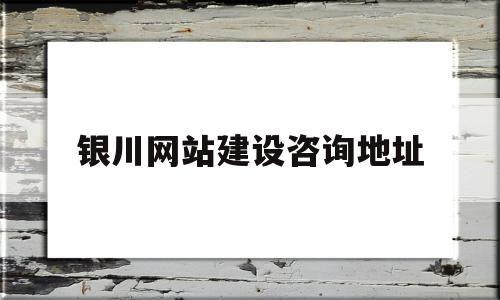 银川网站建设咨询地址